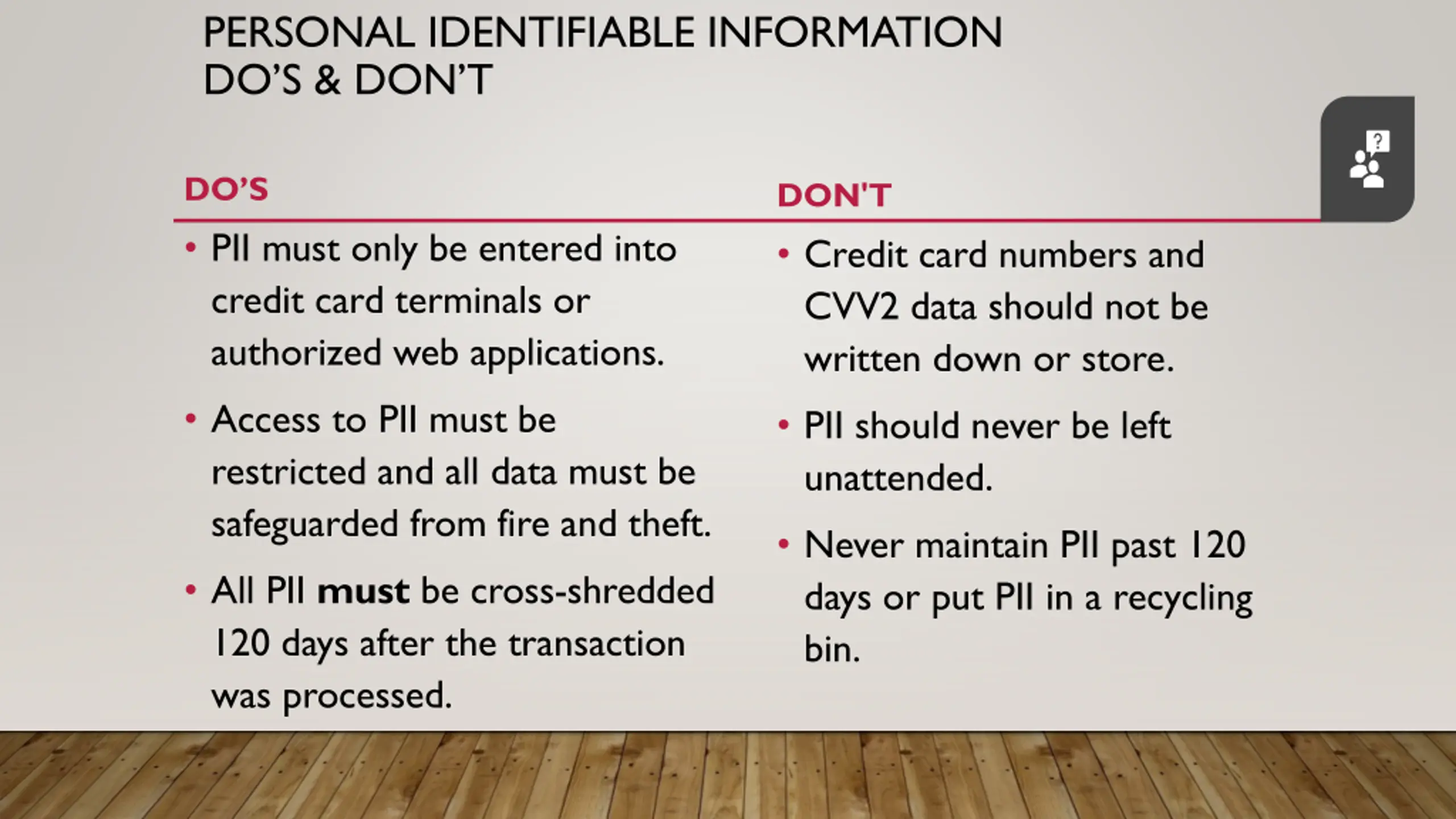 PERSONAL IDENTIFIABLE INFORMATION
DO'S & DON'T

DO'S

• PII must only be entered into credit card terminals or authorized web applications.

• Access to PII must be restricted and all data must be safeguarded from fire and theft.

• All PII must be cross-shredded 120 days after the transaction was processed.

DON'T

• Credit card numbers and CVV2 data should not be written down or store.

• PII should never be left unattended.

• Never maintain PII past 120 days or put PII in a recycling bin.